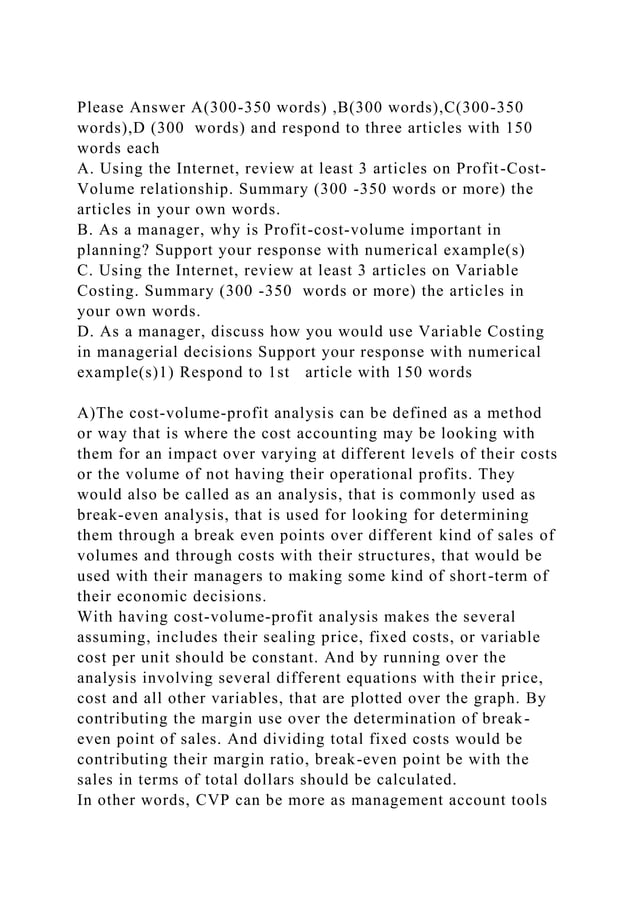 Please Answer A(300-350 words) ,B(300 words),C(300-350 words),D (300 words) and respond to three articles with 150 words each
A. Using the Internet, review at least 3 articles on Profit-Cost-Volume relationship. Summary (300 -350 words or more) the articles in your own words.
B. As a manager, why is Profit-cost-volume important in planning? Support your response with numerical example(s)
C. Using the Internet, review at least 3 articles on Variable Costing. Summary (300 -350 words or more) the articles in your own words.
D. As a manager, discuss how you would use Variable Costing in managerial decisions Support your response with numerical example(s)1) Respond to 1st article with 150 words

A)The cost-volume-profit analysis can be defined as a method or way that is where the cost accounting may be looking with them for an impact over varying at different levels of their costs or the volume of not having their operational profits. They would also be called as an analysis, that is commonly used as break-even analysis, that is used for looking for determining them through a break even points over different kind of sales of volumes and through costs with their structures, that would be used with their managers to making some kind of short-term of their economic decisions.
With having cost-volume-profit analysis makes the several assuming, includes their sealing price, fixed costs, or variable cost per unit should be constant. And by running over the analysis involving several different equations with their price, cost and all other variables, that are plotted over the graph. By contributing the margin use over the determination of break-even point of sales. And dividing total fixed costs would be contributing their margin ratio, break-even point be with the sales in terms of total dollars should be calculated.
In other words, CVP can be more as management account tools